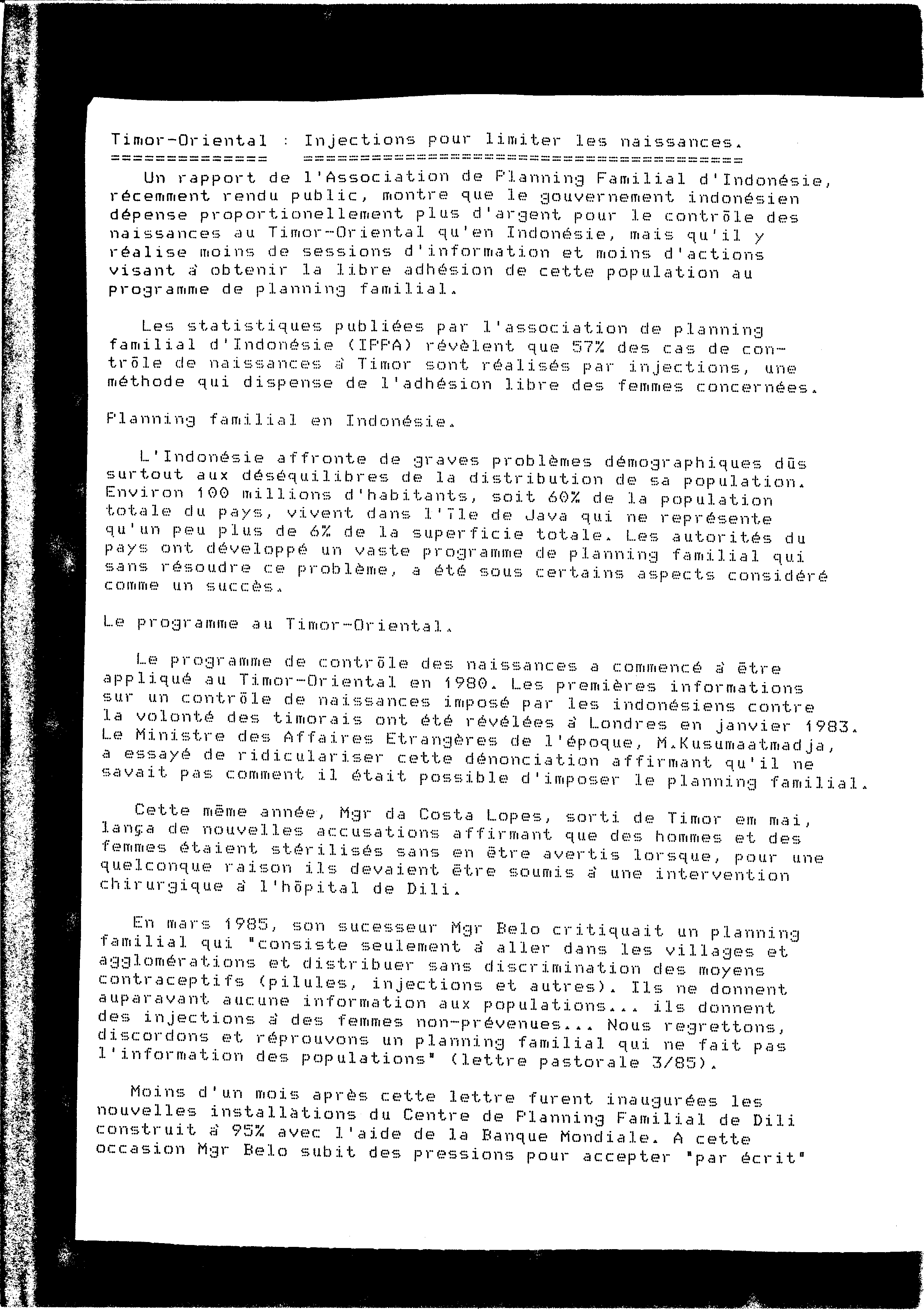 Timor-Oriental : Injections pour limiter les naissances.
============= ========================================

Un rapport de l'Association de Planning Familial d'Indonésie, récemment rendu public, montre que le gouvernement indonésien dépense proportionellement plus d'argent pour le contrôle des naissances au Timor-Oriental qu'en Indonésie, mais qu'il y réalise moins de sessions d'information et moins d'actions visant à obtenir la libre adhésion de cette population au programme de planning familial.

Les statistiques publiées par l'association de planning familial d'Indonésie (IPPA) révèlent que 57% des cas de contrôle de naissances à Timor sont réalisés par injections, une méthode qui dispense de l'adhésion libre des femmes concernées.

Planning familial en Indonésie.

L'Indonésie affronte de graves problèmes démographiques dûs surtout aux déséquilibres de la distribution de sa population. Environ 100 millions d'habitants, soit 60% de la population totale du pays, vivent dans l'île de Java qui ne représente qu'un peu plus de 6% de la superficie totale. Les autorités du pays ont développé un vaste programme de planning familial qui sans résoudre ce problème, a été sous certains aspects considéré comme un succès.

Le programme au Timor-Oriental.

Le programme de contrôle des naissances a commencé à être appliqué au Timor-Oriental en 1980. Les premières informations sur un contrôle de naissances imposé par les indonésiens contre la volonté des timorais ont été révélées à Londres en janvier 1983. Le Ministre des Affaires Etrangères de l'époque, M.Kusumaatmadja, a essayé de ridiculariser cette dénonciation affirmant qu'il ne savait pas comment il était possible d'imposer le planning familial.

Cette même année, Mgr da Costa Lopes, sorti de Timor em mai, lança de nouvelles accusations affirmant que des hommes et des femmes étaient stérilisés sans en être avertis lorsque, pour une quelconque raison ils devaient être soumis à une intervention chirurgique à l'hôpital de Dili.

En mars 1985, son sucesseur Mgr Belo critiquait un planning familial qui "consiste seulement à aller dans les villages et agglomérations et distribuer sans discrimination des moyens contraceptifs (pilules, injections et autres). Ils ne donnent auparavant aucune information aux populations... ils donnent des injections à des femmes non-prévenues... Nous regrettons, discordons et réprouvons un planning familial qui ne fait pas l'information des populations" (lettre pastorale 3/85).

Moins d'un mois après cette lettre furent inaugurées les nouvelles installations du Centre de Planning Familial de Dili construit à 95% avec l'aide de la Banque Mondiale. A cette occasion Mgr Belo subit des pressions pour accepter "par écrit"